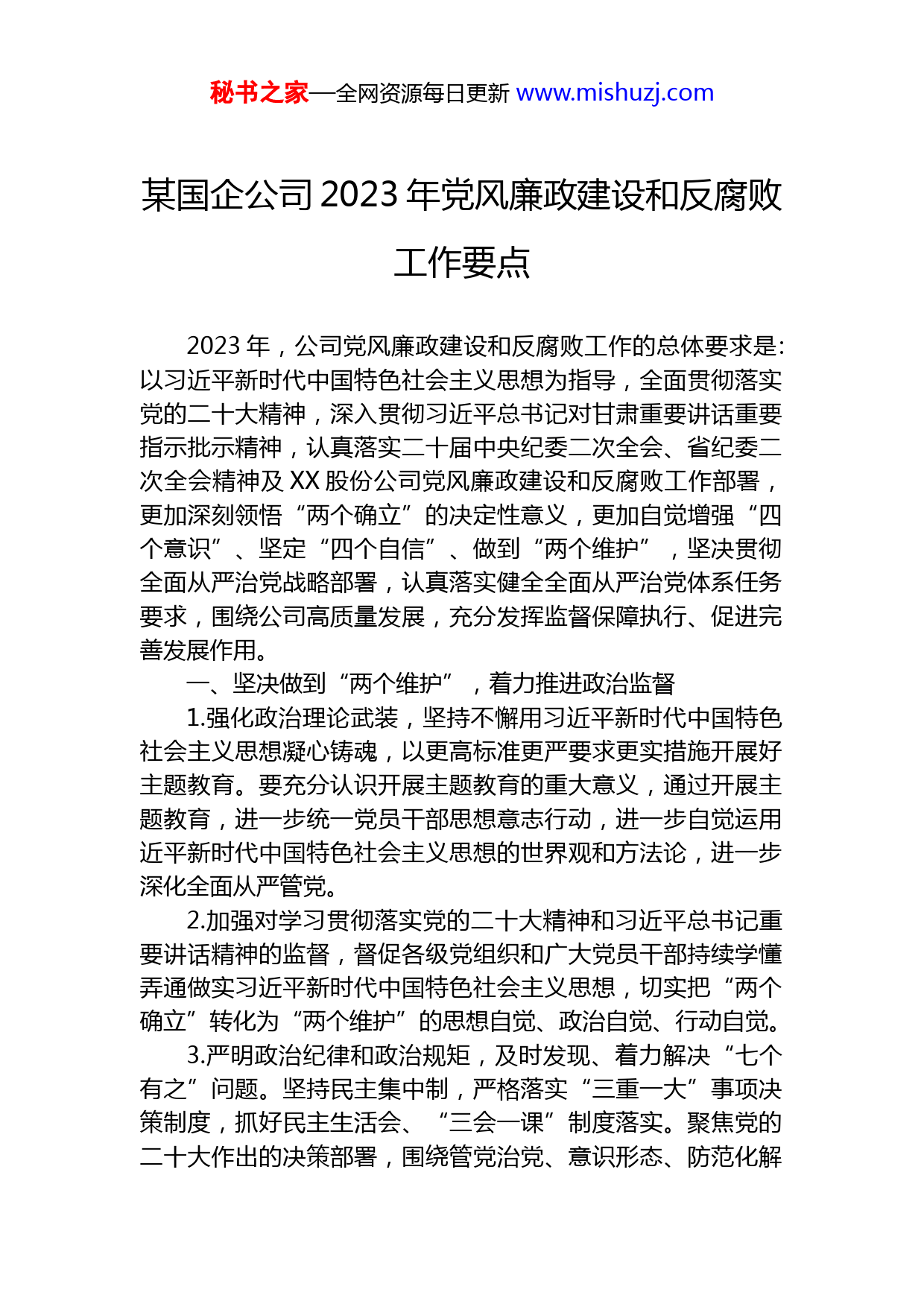 秘书之家—全网资源每日更新 www.mishuzj.com

某国企公司 2023 年党风廉政建设和反腐败工作要点

2023 年，公司党风廉政建设和反腐败工作的总体要求是：以习近平新时代中国特色社会主义思想为指导，全面贯彻落实党的二十大精神，深入贯彻习近平总书记对甘肃重要讲话重要指示批示精神，认真落实二十届中央纪委二次全会、省纪委二次全会精神及 XX 股份公司党风廉政建设和反腐败工作部署，更加深刻领悟“两个确立”的决定性意义，更加自觉增强“四个意识”、坚定“四个自信”、做到“两个维护”，坚决贯彻全面从严治党战略部署，认真落实健全全面从严治党体系任务要求，围绕公司高质量发展，充分发挥监督保障执行、促进完善发展作用。

一、坚决做到“两个维护”，着力推进政治监督

1.强化政治理论武装，坚持不懈用习近平新时代中国特色社会主义思想凝心铸魂，以更高标准更严要求更实措施开展好主题教育。要充分认识开展主题教育的重大意义，通过开展主题教育，进一步统一党员干部思想意志行动，进一步自觉运用近平新时代中国特色社会主义思想的世界观和方法论，进一步深化全面从严管党。

2.加强对学习贯彻落实党的二十大精神和习近平总书记重要讲话精神的监督，督促各级党组织和广大党员干部持续学懂弄通做实习近平新时代中国特色社会主义思想，切实把“两个确立”转化为“两个维护”的思想自觉、政治自觉、行动自觉。

3.严明政治纪律和政治规矩，及时发现、着力解决“七个有之”问题。坚持民主集中制，严格落实“三重一大”事项决策制度，抓好民主生活会、“三会一课”制度落实。聚焦党的二十大作出的决策部署，围绕管党治党、意识形态、防范化解